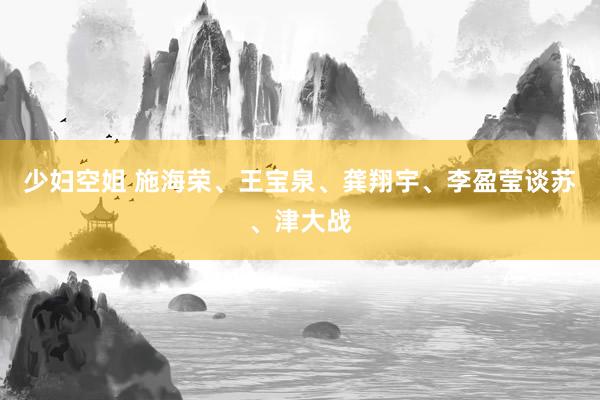 少妇空姐 施海荣、王宝泉、龚翔宇、李盈莹谈苏、津大战